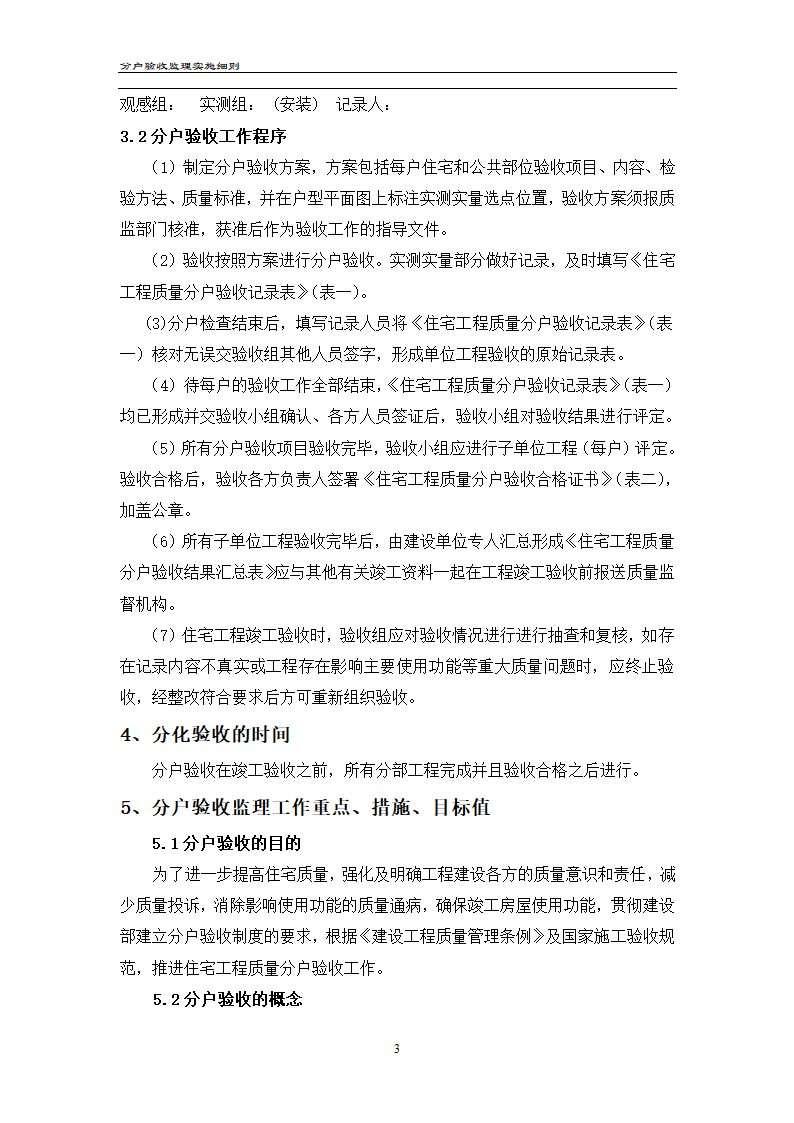 分户验收监理实施细则

观感组： 实测组：（安装） 记录人：

3.2分户验收工作程序

（1）制定分户验收方案，方案包括每户住宅和公共部位验收项目、内容、检验方法、质量标准，并在户型平面图上标注实测实量选点位置，验收方案须报质监部门核准，获准后作为验收工作的指导文件。

（2）验收按照方案进行分户验收。实测实量部分做好记录，及时填写《住宅工程质量分户验收记录表》（表一）。

(3)分户检查结束后，填写记录人员将《住宅工程质量分户验收记录表》（表一）核对无误交验收组其他人员签字，形成单位工程验收的原始记录表。

（4）待每户的验收工作全部结束，《住宅工程质量分户验收记录表》（表一）均已形成并交验收小组确认、各方人员签证后，验收小组对验收结果进行评定。

（5）所有分户验收项目验收完毕，验收小组应进行子单位工程（每户）评定。验收合格后，验收各方负责人签署《住宅工程质量分户验收合格证书》（表二），加盖公章。

（6）所有子单位工程验收完毕后，由建设单位专人汇总形成《住宅工程质量分户验收结果汇总表》应与其他有关竣工资料一起在工程竣工验收前报送质量监督机构。

（7）住宅工程竣工验收时，验收组应对验收情况进行进行抽查和复核，如存在记录内容不真实或工程存在影响主要使用功能等重大质量问题时，应终止验收，经整改符合要求后方可重新组织验收。

4、分化验收的时间

分户验收在竣工验收之前，所有分部工程完成并且验收合格之后进行。

5、分户验收监理工作重点、措施、目标值

5.1分户验收的目的

为了进一步提高住宅质量，强化及明确工程建设各方的质量意识和责任，减少质量投诉，消除影响使用功能的质量通病，确保竣工房屋使用功能，贯彻建设部建立分户验收制度的要求，根据《建设工程质量管理条例》及国家施工验收规范，推进住宅工程质量分户验收工作。

5.2分户验收的概念

3